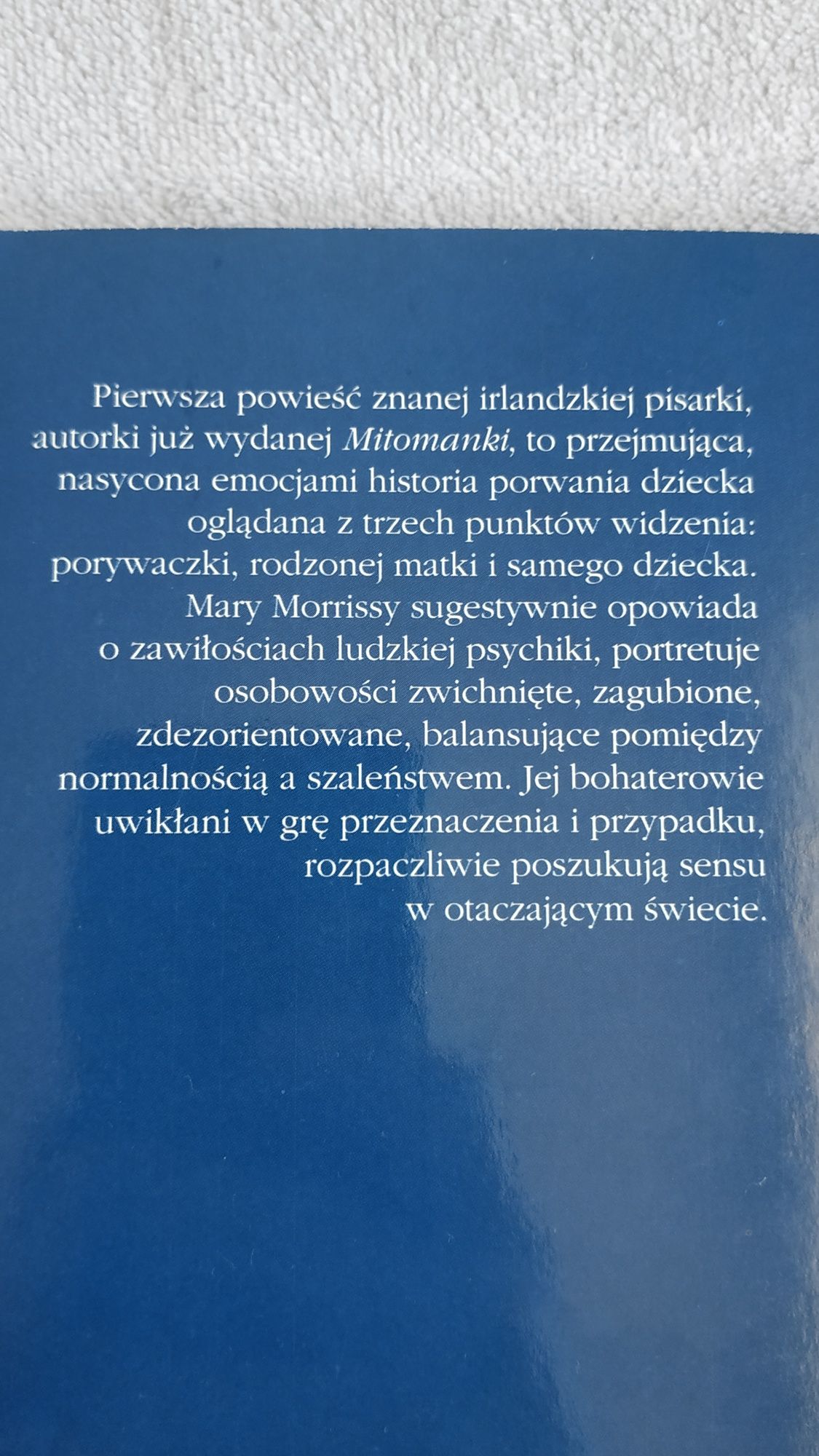 Pierwsza powieść znanej irlandzkiej pisarki, autorki już wydanej Mitomanki, to przejmująca, nasycona emocjami historia porwania dziecka oglądana z trzech punktów widzenia: porywaczki, rodzonej matki i samego dziecka. Mary Morrissy sugestywnie opowiada o zawiłościach ludzkiej psychiki, portretuje osobowości zwichnięte, zagubione, zdezorientowane, balansujące pomiędzy normalnością a szaleństwem. Jej bohaterowie uwikłani w grę przeznaczenia i przypadku, rozpaczliwie poszukują sensu w otaczającym świecie.